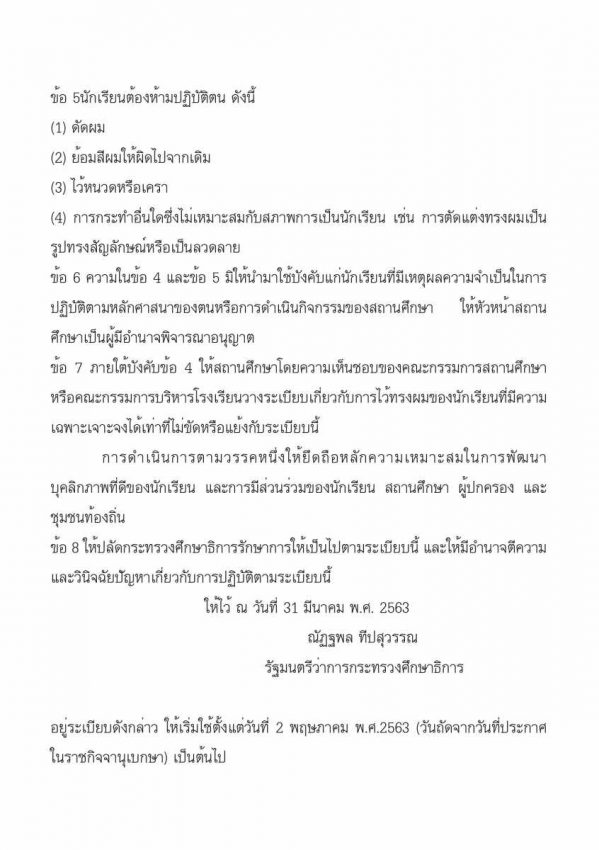 ข้อ 5นักเรียนต้องห้ามปฏิบัติตน ดังนี้

(1) ดัดผม

(2) ย้อมสีผมให้ผิดไปจากเดิม

(3) ไว้หนวดหรือเครา

(4) การกระทำอื่นใดซึ่งไม่เหมาะสมกับสภาพการเป็นนักเรียน เช่น การตัดแต่งทรงผมเป็นรูปทรงสัญลักษณ์หรือเป็นลวดลาย

ข้อ 6 ความในข้อ 4 และข้อ 5 มิให้นำมาใช้บังคับแก่นักเรียนที่มีเหตุผลความจำเป็นในการปฏิบัติตามหลักศาสนาของตนหรือการดำเนินกิจกรรมของสถานศึกษา ให้หัวหน้าสถานศึกษาเป็นผู้มีอำนาจพิจารณาอนุญาต

ข้อ 7 ภายใต้บังคับข้อ 4 ให้สถานศึกษาโดยความเห็นชอบของคณะกรรมการสถานศึกษาหรือคณะกรรมการบริหารโรงเรียนวางระเบียบเกี่ยวกับการไว้ทรงผมของนักเรียนที่มีความเฉพาะเจาะจงได้เท่าที่ไม่ขัดหรือแย้งกับระเบียบนี้

การดำเนินการตามวรรคหนึ่งให้ยึดถือหลักความเหมาะสมในการพัฒนาบุคลิกภาพที่ดีของนักเรียน และการมีส่วนร่วมของนักเรียน สถานศึกษา ผู้ปกครอง และชุมชนท้องถิ่น

ข้อ 8 ให้ปลัดกระทรวงศึกษาธิการรักษาการให้เป็นไปตามระเบียบนี้ และให้มีอำนาจตีความและวินิจฉัยปัญหาเกี่ยวกับการปฏิบัติตามระเบียบนี้

ให้ไว้ ณ วันที่ 31 มีนาคม พ.ศ. 2563

ณัฏฐพล ทีปสุวรรณ

รัฐมนตรีว่าการกระทรวงศึกษาธิการ

อยู่ระเบียบดังกล่าว ให้เริ่มใช้ตั้งแต่วันที่ 2 พฤษภาคม พ.ศ.2563 (วันถัดจากวันที่ประกาศในราชกิจจานุเบกษา) เป็นต้นไป